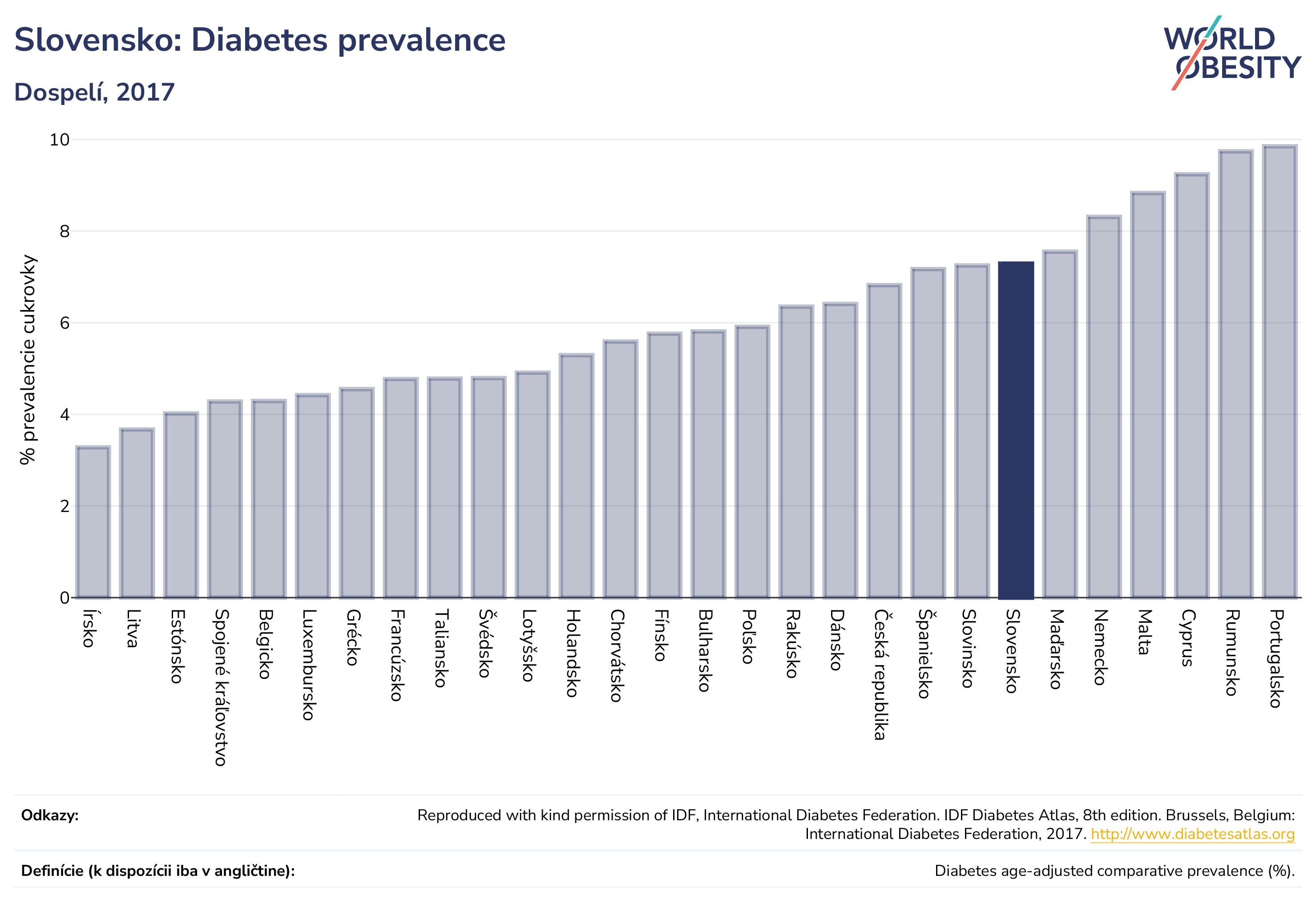 Slovensko: Diabetes prevalence

Dospelí, 2017

WORLD OBESITY

% prevalencie cukrovky

10
8
6
4
2
0

Írsko
Litva
Estónsko
Spojené kráľovstvo
Belgicko
Luxembursko
Grécko
Francúzsko
Taliansko
Švédsko
Lotyšsko
Holandsko
Chorvátsko
Fínsko
Bulharsko
Poľsko
Rakúsko
Dánsko
Česká republika
Španielsko
Slovinsko
Slovensko
Maďarsko
Nemecko
Malta
Cyprus
Rumunsko
Portugalsko

Odkazy: Reproduced with kind permission of IDF, International Diabetes Federation. IDF Diabetes Atlas, 8th edition. Brussels, Belgium: International Diabetes Federation, 2017. http://www.diabetesatlas.org

Definície (k dispozícii iba v angličtine): Diabetes age-adjusted comparative prevalence (%).